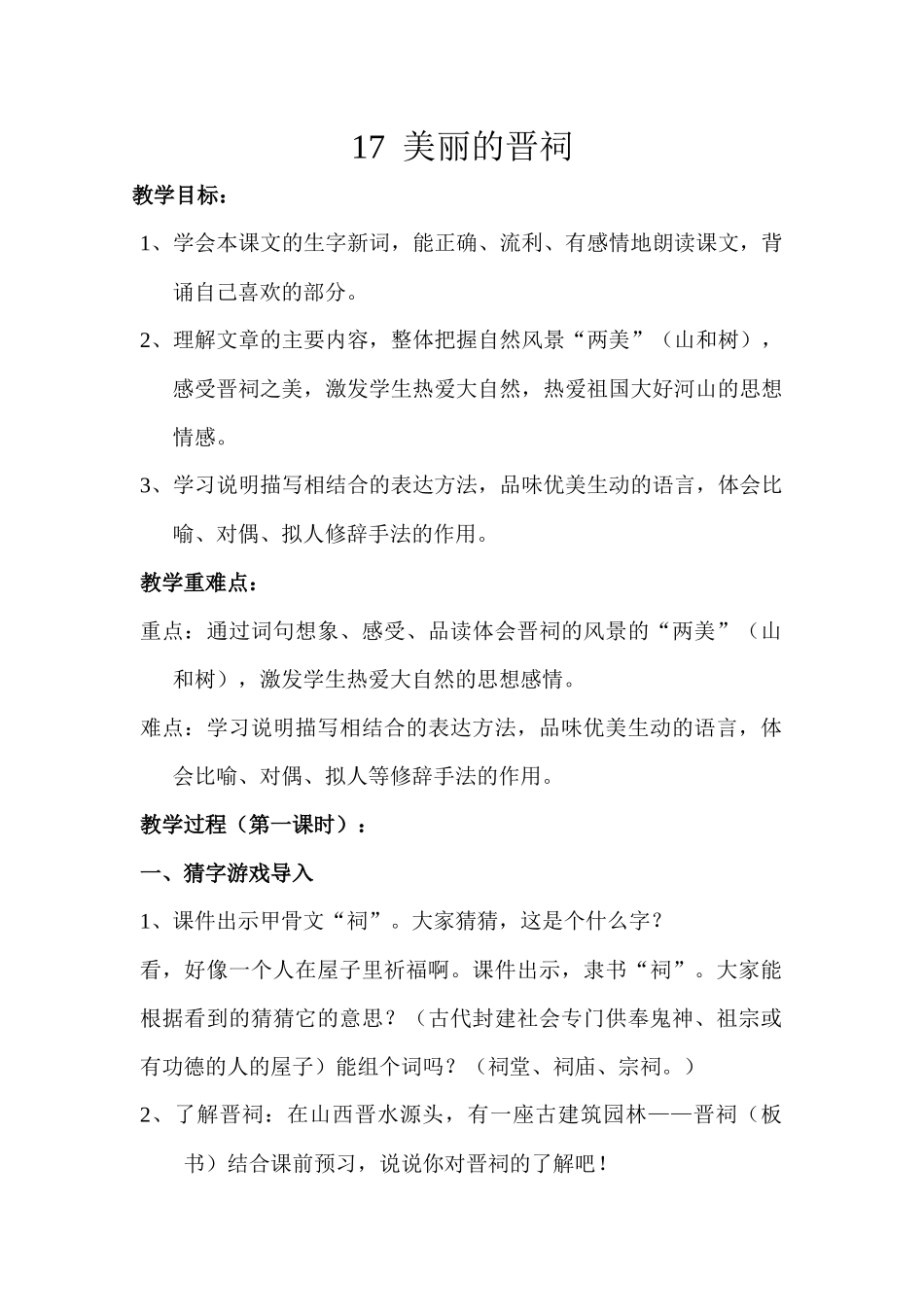 17 美丽的晋祠

教学目标：

1、学会本课文的生字新词，能正确、流利、有感情地朗读课文，背诵自己喜欢的部分。

2、理解文章的主要内容，整体把握自然风景“两美”（山和树），感受晋祠之美，激发学生热爱大自然，热爱祖国大好河山的思想情感。

3、学习说明描写相结合的表达方法，品味优美生动的语言，体会比喻、对偶、拟人修辞手法的作用。

教学重难点：

重点：通过词句想象、感受、品读体会晋祠的风景的“两美”（山和树），激发学生热爱大自然的思想感情。

难点：学习说明描写相结合的表达方法，品味优美生动的语言，体会比喻、对偶、拟人等修辞手法的作用。

教学过程（第一课时）：

一、猜字游戏导入

1、课件出示甲骨文“祠”。大家猜猜，这是个什么字？

看，好像一个人在屋子里祈福啊。课件出示，隶书“祠”。大家能根据看到的猜猜它的意思？（古代封建社会专门供奉鬼神、祖宗或有功德的人的屋子）能组个词吗？（祠堂、祠庙、宗祠。）

2、了解晋祠：在山西晋水源头，有一座古建筑园林——晋祠（板书）结合课前预习，说说你对晋祠的了解吧！